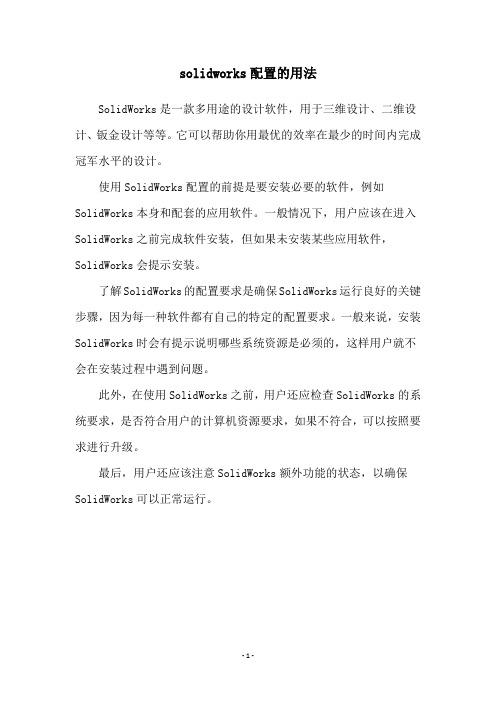 solidworks配置的用法

SolidWorks是一款多用途的设计软件，用于三维设计、二维设计、钣金设计等等。它可以帮助你用最优的效率在最少的时间内完成冠军水平的设计。

使用SolidWorks配置的前提是要安装必要的软件，例如SolidWorks本身和配套的应用软件。一般情况下，用户应该在进入SolidWorks之前完成软件安装，但如果未安装某些应用软件，SolidWorks会提示安装。

了解SolidWorks的配置要求是确保SolidWorks运行良好的关键步骤，因为每一种软件都有自己的特定的配置要求。一般来说，安装SolidWorks时会有提示说明哪些系统资源是必须的，这样用户就不会在安装过程中遇到问题。

此外，在使用SolidWorks之前，用户还应检查SolidWorks的系统要求，是否符合用户的计算机资源要求，如果不符合，可以按照要求进行升级。

最后，用户还应该注意SolidWorks额外功能的状态，以确保SolidWorks可以正常运行。

-1-